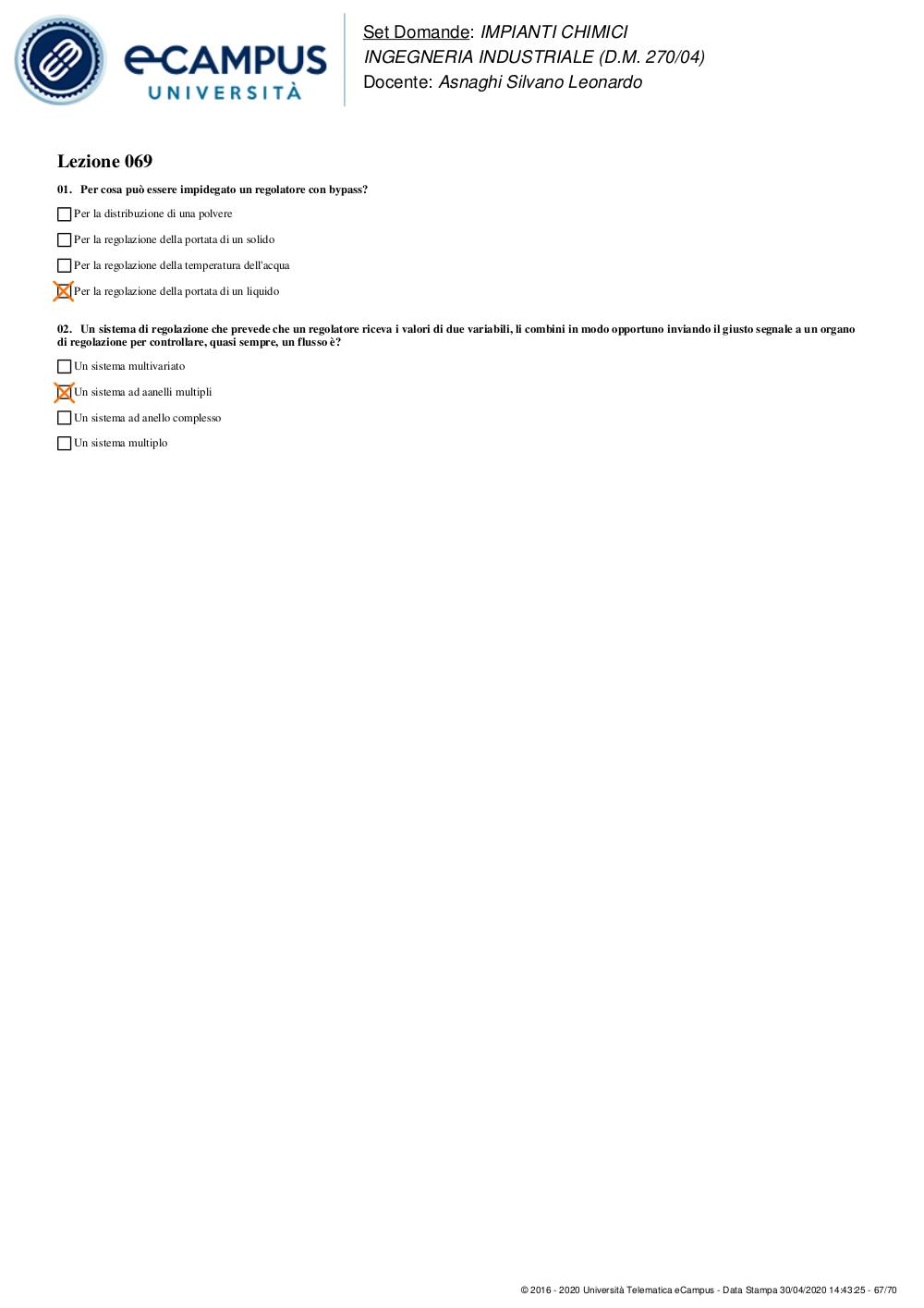 eCAMPUS UNIVERSITÀ

Set Domande: IMPIANTI CHIMICI
INGEGNERIA INDUSTRIALE (D.M. 270/04)
Docente: Asnaghi Silvano Leonardo

Lezione 069

01. Per cosa può essere impidegato un regolatore con bypass?

☐ Per la distribuzione di una polvere

☐ Per la regolazione della portata di un solido

☐ Per la regolazione della temperatura dell'acqua

☒ Per la regolazione della portata di un liquido

02. Un sistema di regolazione che prevede che un regolatore riceva i valori di due variabili, li combini in modo opportuno inviando il giusto segnale a un organo di regolazione per controllare, quasi sempre, un flusso è?

☐ Un sistema multivariato

☒ Un sistema ad aanelli multipli

☐ Un sistema ad anello complesso

☐ Un sistema multiplo

© 2016 - 2020 Università Telematica eCampus - Data Stampa 30/04/2020 14:43:25 - 67/70